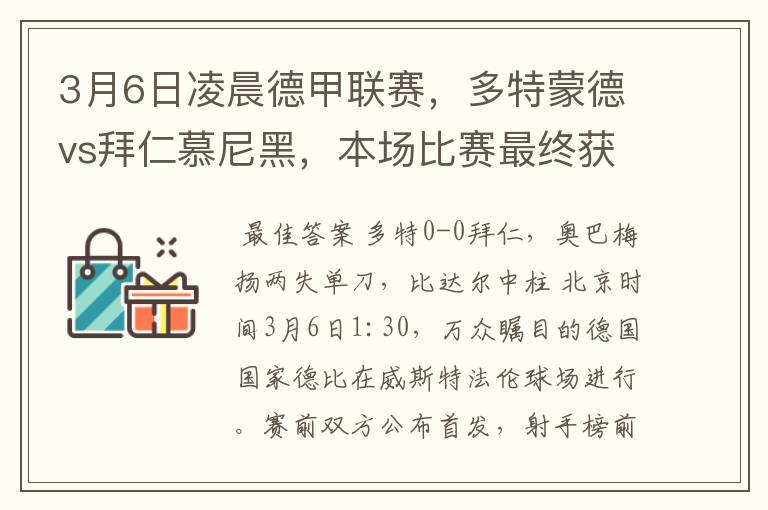 3月6日凌晨德甲联赛，多特蒙德vs拜仁慕尼黑，本场比赛最终获

最佳答案 多特0-0拜仁，奥巴梅扬两失单刀，比达尔中柱 北京时间3月6日1:30，万众瞩目的德国国家德比在威斯特法伦球场进行。赛前双方公布首发，射手榜前